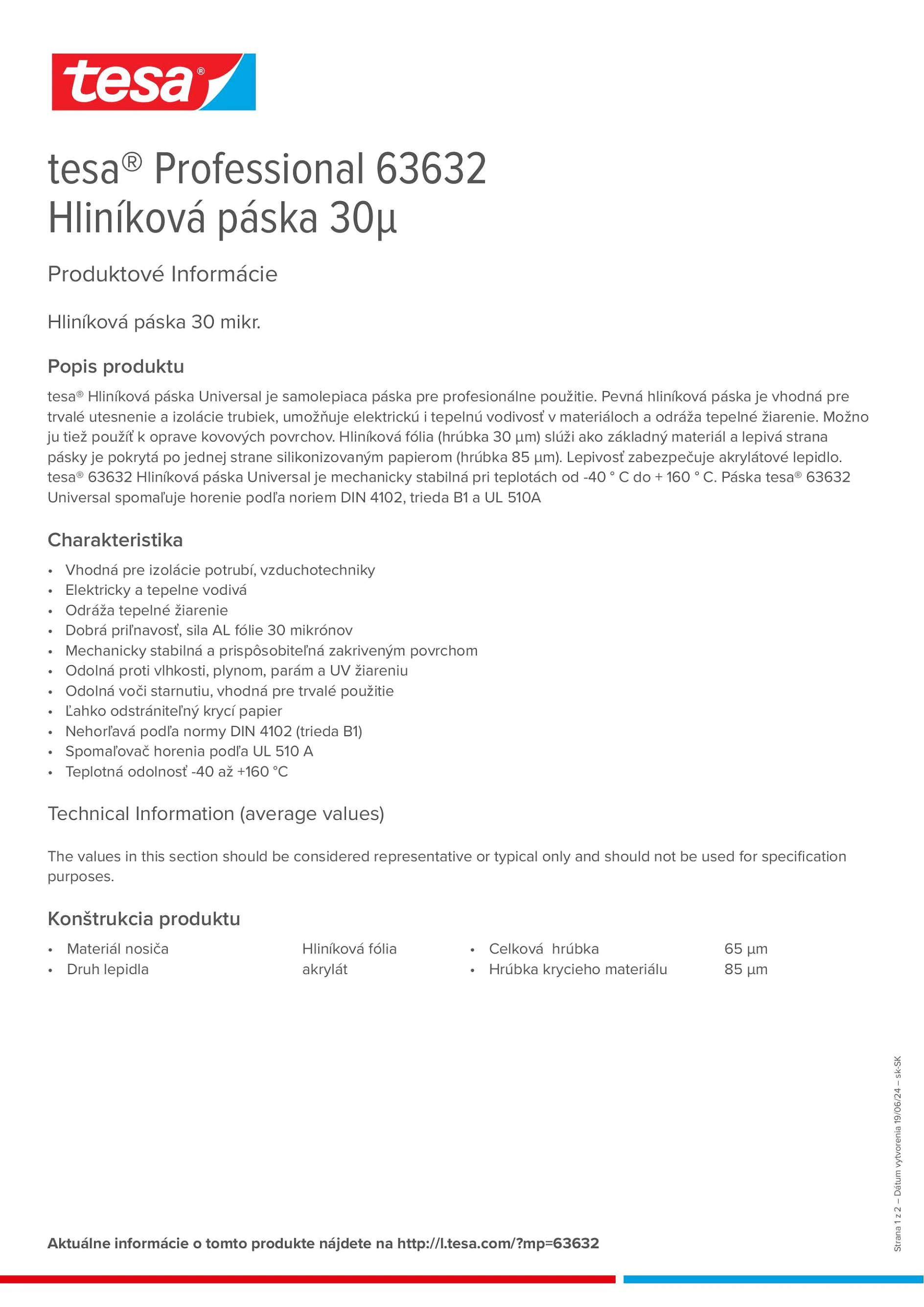 tesa®

tesa® Professional 63632
Hliníková páska 30µ

Produktové Informácie

Hliníková páska 30 mikr.

Popis produktu

tesa® Hliníková páska Universal je samolepiaca páska pre profesionálne použitie. Pevná hliníková páska je vhodná pre trvalé utesnenie a izolácie trubiek, umožňuje elektrickú i tepelnú vodivosť v materiáloch a odráža tepelné žiarenie. Možno ju tiež použíť k oprave kovových povrchov. Hliníková fólia (hrúbka 30 µm) slúži ako základný materiál a lepivá strana pásky je pokrytá po jednej strane silikonizovaným papierom (hrúbka 85 µm). Lepivosť zabezpečuje akrylátové lepidlo. tesa® 63632 Hliníková páska Universal je mechanicky stabilná pri teplotách od -40 ° C do + 160 ° C. Páska tesa® 63632 Universal spomaľuje horenie podľa noriem DIN 4102, trieda B1 a UL 510A

Charakteristika

• Vhodná pre izolácie potrubí, vzduchotechniky
• Elektricky a tepelne vodivá
• Odráža tepelné žiarenie
• Dobrá priľnavosť, sila AL fólie 30 mikrónov
• Mechanicky stabilná a prispôsobiteľná zakriveným povrchom
• Odolná proti vlhkosti, plynom, parám a UV žiareniu
• Odolná voči starnutiu, vhodná pre trvalé použitie
• Ľahko odstrániteľný krycí papier
• Nehorľavá podľa normy DIN 4102 (trieda B1)
• Spomaľovač horenia podľa UL 510 A
• Teplotná odolnosť -40 až +160 °C

Technical Information (average values)

The values in this section should be considered representative or typical only and should not be used for specification purposes.

Konštrukcia produktu

• Materiál nosiča Hliníková fólia
• Druh lepidla akrylát
• Celková hrúbka 65 µm
• Hrúbka krycieho materiálu 85 µm

Strana 1 z 2 – Dátum vytvorenia 19/06/24 – sk-SK

Aktuálne informácie o tomto produkte nájdete na http://l.tesa.com/?mp=63632